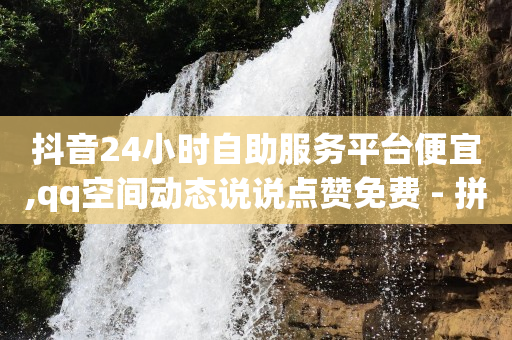 抖音24小时自助服务平台便宜,qq空间动态说说点赞免费 - 拼